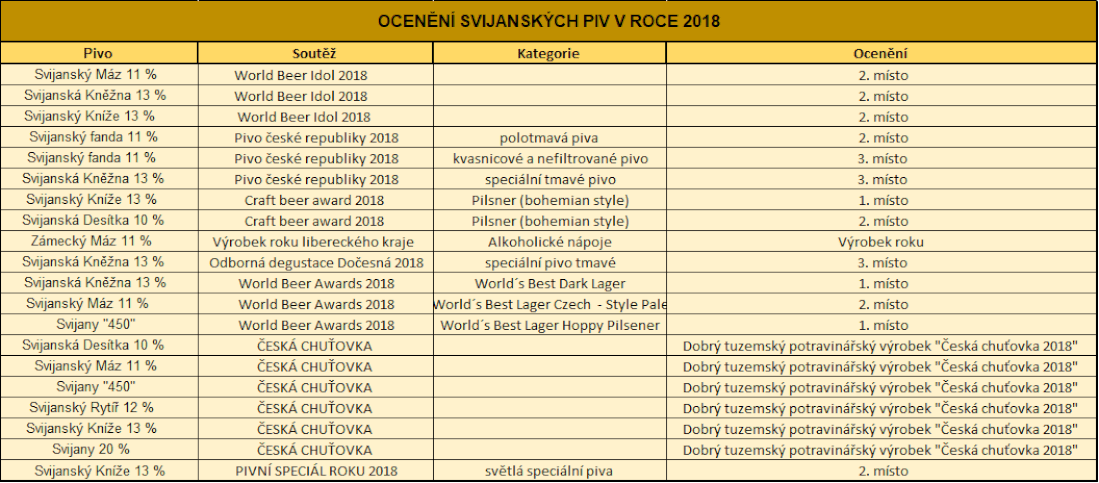 OCENĚNÍ SVIJANSKÝCH PIV V ROCE 2018

| Pivo | Soutěž | Kategorie | Ocenění |
|---|---|---|---|
| Svijanský Máz 11 % | World Beer Idol 2018 | | 2. místo |
| Svijanská Kněžna 13 % | World Beer Idol 2018 | | 2. místo |
| Svijanský Kníže 13 % | World Beer Idol 2018 | | 2. místo |
| Svijanský fanda 11 % | Pivo české republiky 2018 | polotmavá piva | 2. místo |
| Svijanský fanda 11 % | Pivo české republiky 2018 | kvasnicové a nefiltrované pivo | 3. místo |
| Svijanská Kněžna 13 % | Pivo české republiky 2018 | speciální tmavé pivo | 3. místo |
| Svijanský Kníže 13 % | Craft beer award 2018 | Pilsner (bohemian style) | 1. místo |
| Svijanská Desítka 10 % | Craft beer award 2018 | Pilsner (bohemian style) | 2. místo |
| Zámecký Máz 11 % | Výrobek roku libereckého kraje | Alkoholické nápoje | Výrobek roku |
| Svijanská Kněžna 13 % | Odborná degustace Dočesná 2018 | speciální pivo tmavé | 3. místo |
| Svijanská Kněžna 13 % | World Beer Awards 2018 | World´s Best Dark Lager | 1. místo |
| Svijanský Máz 11 % | World Beer Awards 2018 | World´s Best Lager Czech - Style Pale | 2. místo |
| Svijany "450" | World Beer Awards 2018 | World´s Best Lager Hoppy Pilsener | 1. místo |
| Svijanská Desítka 10 % | ČESKÁ CHUŤOVKA | | Dobrý tuzemský potravinářský výrobek "Česká chuťovka 2018" |
| Svijanský Máz 11 % | ČESKÁ CHUŤOVKA | | Dobrý tuzemský potravinářský výrobek "Česká chuťovka 2018" |
| Svijany "450" | ČESKÁ CHUŤOVKA | | Dobrý tuzemský potravinářský výrobek "Česká chuťovka 2018" |
| Svijanský Rytíř 12 % | ČESKÁ CHUŤOVKA | | Dobrý tuzemský potravinářský výrobek "Česká chuťovka 2018" |
| Svijanský Kníže 13 % | ČESKÁ CHUŤOVKA | | Dobrý tuzemský potravinářský výrobek "Česká chuťovka 2018" |
| Svijany 20 % | ČESKÁ CHUŤOVKA | | Dobrý tuzemský potravinářský výrobek "Česká chuťovka 2018" |
| Svijanský Kníže 13 % | PIVNÍ SPECIÁL ROKU 2018 | světlá speciální piva | 2. místo |